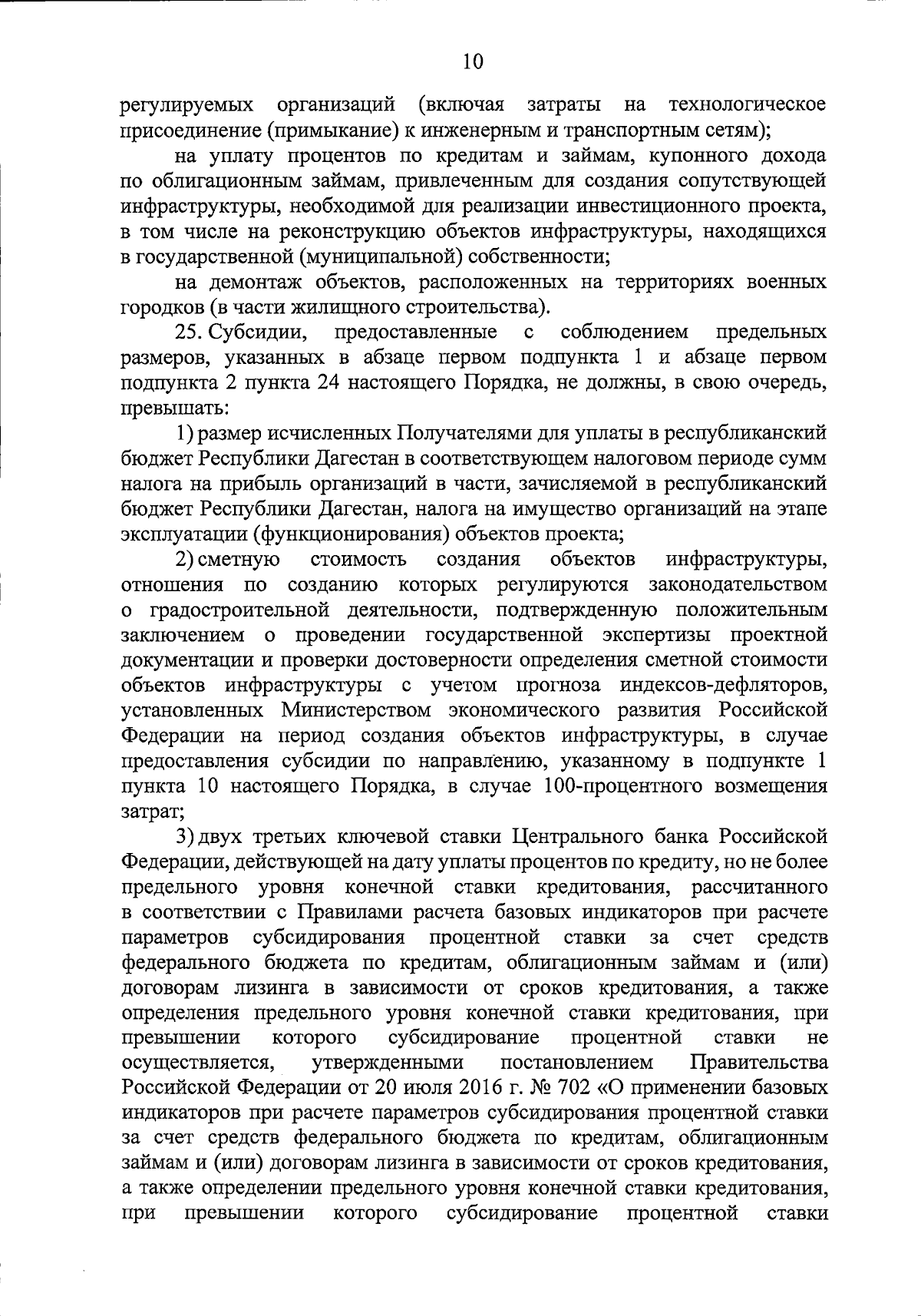 10

регулируемых организаций (включая затраты на технологическое присоединение (примыкание) к инженерным и транспортным сетям);

на уплату процентов по кредитам и займам, купонного дохода по облигационным займам, привлеченным для создания сопутствующей инфраструктуры, необходимой для реализации инвестиционного проекта, в том числе на реконструкцию объектов инфраструктуры, находящихся в государственной (муниципальной) собственности;

на демонтаж объектов, расположенных на территориях военных городков (в части жилищного строительства).

25. Субсидии, предоставленные с соблюдением предельных размеров, указанных в абзаце первом подпункта 1 и абзаце первом подпункта 2 пункта 24 настоящего Порядка, не должны, в свою очередь, превышать:

1) размер исчисленных Получателями для уплаты в республиканский бюджет Республики Дагестан в соответствующем налоговом периоде сумм налога на прибыль организаций в части, зачисляемой в республиканский бюджет Республики Дагестан, налога на имущество организаций на этапе эксплуатации (функционирования) объектов проекта;

2) сметную стоимость создания объектов инфраструктуры, отношения по созданию которых регулируются законодательством о градостроительной деятельности, подтвержденную положительным заключением о проведении государственной экспертизы проектной документации и проверки достоверности определения сметной стоимости объектов инфраструктуры с учетом прогноза индексов-дефляторов, установленных Министерством экономического развития Российской Федерации на период создания объектов инфраструктуры, в случае предоставления субсидии по направлению, указанному в подпункте 1 пункта 10 настоящего Порядка, в случае 100-процентного возмещения затрат;

3) двух третьих ключевой ставки Центрального банка Российской Федерации, действующей на дату уплаты процентов по кредиту, но не более предельного уровня конечной ставки кредитования, рассчитанного в соответствии с Правилами расчета базовых индикаторов при расчете параметров субсидирования процентной ставки за счет средств федерального бюджета по кредитам, облигационным займам и (или) договорам лизинга в зависимости от сроков кредитования, а также определения предельного уровня конечной ставки кредитования, при превышении которого субсидирование процентной ставки не осуществляется, утвержденными постановлением Правительства Российской Федерации от 20 июля 2016 г. № 702 «О применении базовых индикаторов при расчете параметров субсидирования процентной ставки за счет средств федерального бюджета по кредитам, облигационным займам и (или) договорам лизинга в зависимости от сроков кредитования, а также определении предельного уровня конечной ставки кредитования, при превышении которого субсидирование процентной ставки